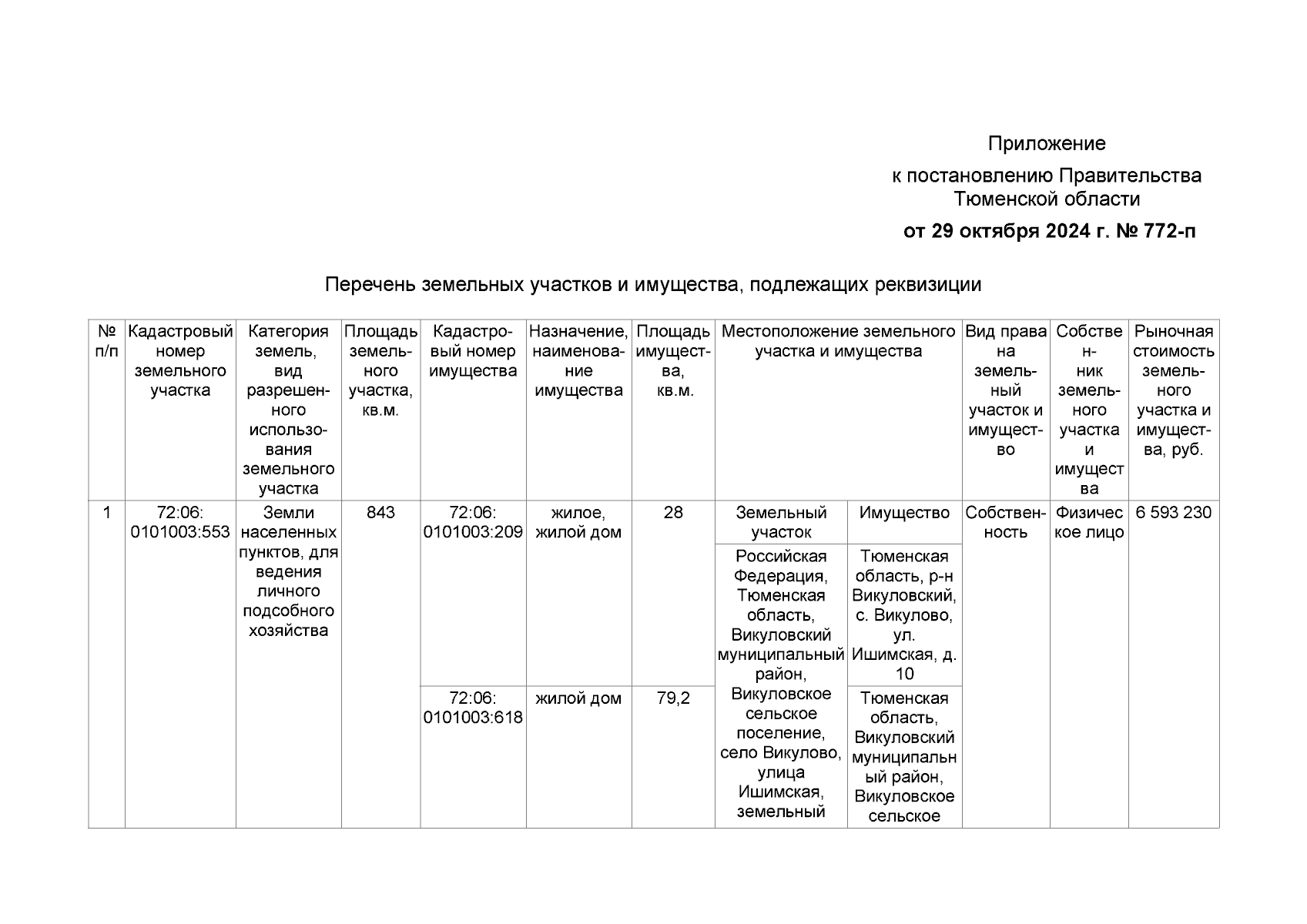 Приложение
к постановлению Правительства Тюменской области
от 29 октября 2024 г. № 772-п

Перечень земельных участков и имущества, подлежащих реквизиции

| № п/п | Кадастровый номер земельного участка | Категория земель, вид разрешенного использования земельного участка | Площадь земельного участка, кв.м. | Кадастровый номер имущества | Назначение, наименование имущества | Площадь имущества, кв.м. | Местоположение земельного участка и имущества | | Вид права на земельный участок и имущество | Собственник земельного участка и имущества | Рыночная стоимость земельного участка и имущества, руб. |
|---|---|---|---|---|---|---|---|---|---|---|---|
| 1 | 72:06: 0101003:553 | Земли населенных пунктов, для ведения личного подсобного хозяйства | 843 | 72:06: 0101003:209 | жилое, жилой дом | 28 | Земельный участок | Имущество | Собственность | Физическое лицо | 6 593 230 |
| | | | | | | | Российская Федерация, Тюменская область, Викуловский муниципальный район, Викуловское сельское поселение, село Викулово, улица Ишимская, земельный | Тюменская область, р-н Викуловский, с. Викулово, ул. Ишимская, д. 10 | | | |
| | | | | 72:06: 0101003:618 | жилой дом | 79,2 | | Тюменская область, Викуловский муниципальный район, Викуловское сельское | | | |